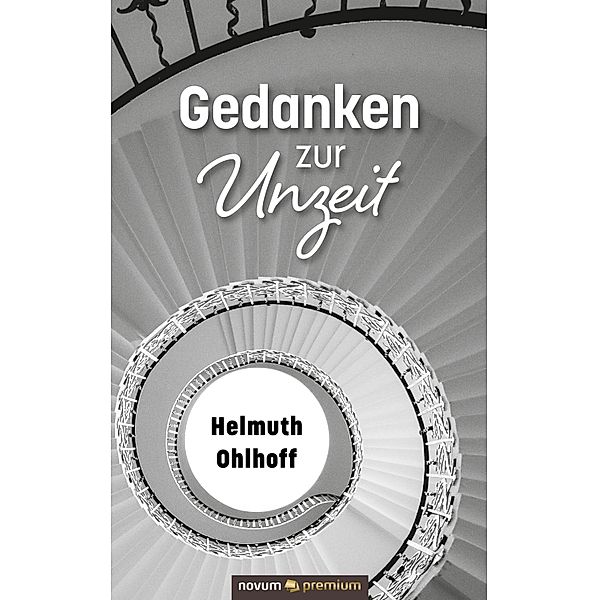 Gedanken
zur
Unzeit

Helmuth
Ohlhoff

novum premium